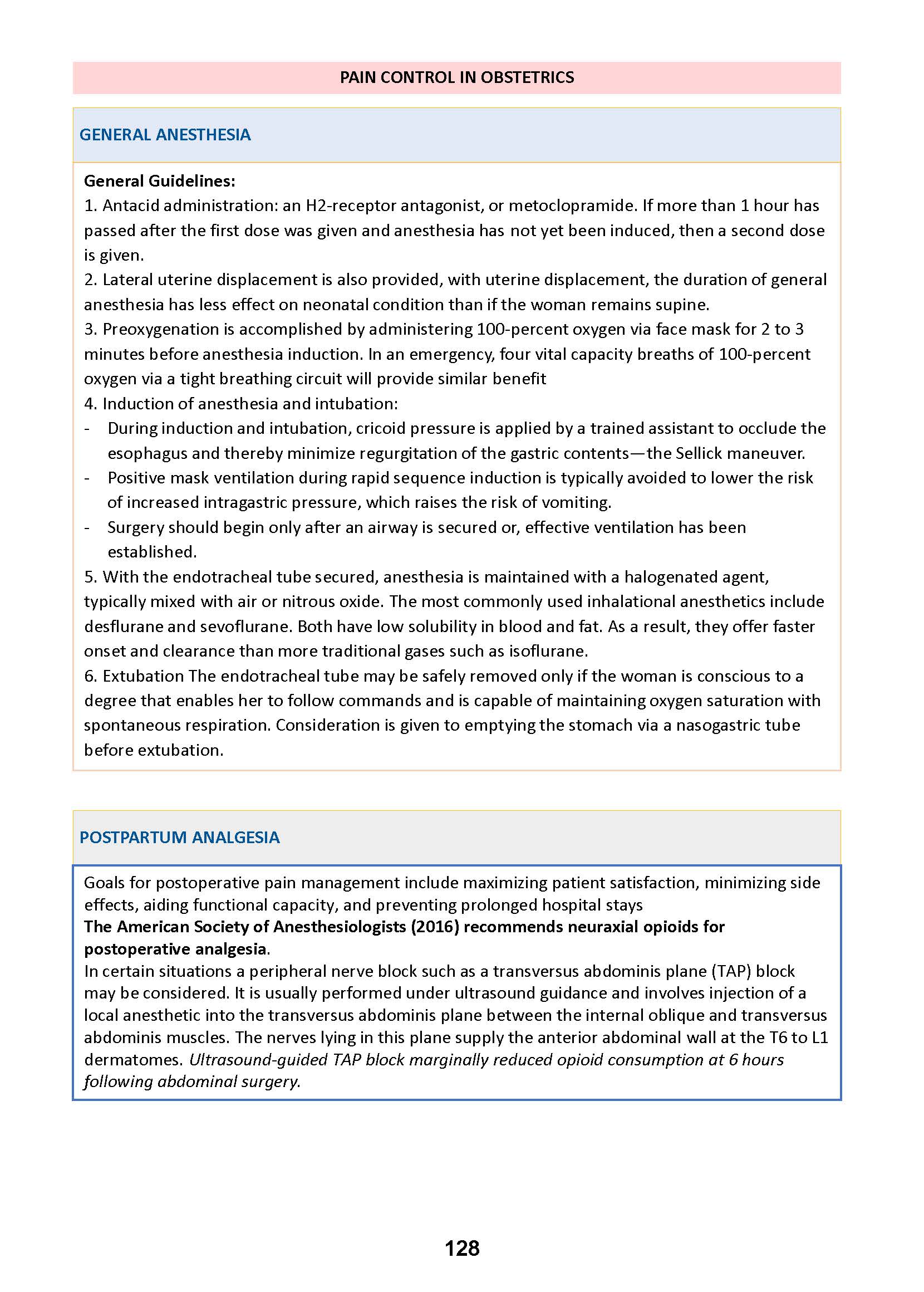 PAIN CONTROL IN OBSTETRICS

GENERAL ANESTHESIA

General Guidelines:
1. Antacid administration: an H2-receptor antagonist, or metoclopramide. If more than 1 hour has passed after the first dose was given and anesthesia has not yet been induced, then a second dose is given.
2. Lateral uterine displacement is also provided, with uterine displacement, the duration of general anesthesia has less effect on neonatal condition than if the woman remains supine.
3. Preoxygenation is accomplished by administering 100-percent oxygen via face mask for 2 to 3 minutes before anesthesia induction. In an emergency, four vital capacity breaths of 100-percent oxygen via a tight breathing circuit will provide similar benefit
4. Induction of anesthesia and intubation:
- During induction and intubation, cricoid pressure is applied by a trained assistant to occlude the esophagus and thereby minimize regurgitation of the gastric contents—the Sellick maneuver.
- Positive mask ventilation during rapid sequence induction is typically avoided to lower the risk of increased intragastric pressure, which raises the risk of vomiting.
- Surgery should begin only after an airway is secured or, effective ventilation has been established.
5. With the endotracheal tube secured, anesthesia is maintained with a halogenated agent, typically mixed with air or nitrous oxide. The most commonly used inhalational anesthetics include desflurane and sevoflurane. Both have low solubility in blood and fat. As a result, they offer faster onset and clearance than more traditional gases such as isoflurane.
6. Extubation The endotracheal tube may be safely removed only if the woman is conscious to a degree that enables her to follow commands and is capable of maintaining oxygen saturation with spontaneous respiration. Consideration is given to emptying the stomach via a nasogastric tube before extubation.

POSTPARTUM ANALGESIA

Goals for postoperative pain management include maximizing patient satisfaction, minimizing side effects, aiding functional capacity, and preventing prolonged hospital stays
The American Society of Anesthesiologists (2016) recommends neuraxial opioids for postoperative analgesia.
In certain situations a peripheral nerve block such as a transversus abdominis plane (TAP) block may be considered. It is usually performed under ultrasound guidance and involves injection of a local anesthetic into the transversus abdominis plane between the internal oblique and transversus abdominis muscles. The nerves lying in this plane supply the anterior abdominal wall at the T6 to L1 dermatomes. Ultrasound-guided TAP block marginally reduced opioid consumption at 6 hours following abdominal surgery.

128